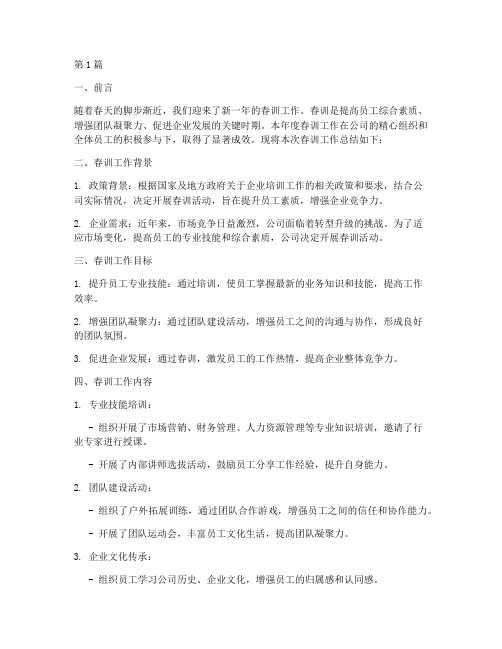 第1篇

一、前言

随着春天的脚步渐近，我们迎来了新一年的春训工作。春训是提高员工综合素质、增强团队凝聚力、促进企业发展的关键时期。本年度春训工作在公司的精心组织和全体员工的积极参与下，取得了显著成效。现将本次春训工作总结如下：

二、春训工作背景

1. 政策背景：根据国家及地方政府关于企业培训工作的相关政策和要求，结合公司实际情况，决定开展春训活动，旨在提升员工素质，增强企业竞争力。

2. 企业需求：近年来，市场竞争日益激烈，公司面临着转型升级的挑战。为了适应市场变化，提高员工的专业技能和综合素质，公司决定开展春训活动。

三、春训工作目标

1. 提升员工专业技能：通过培训，使员工掌握最新的业务知识和技能，提高工作效率。

2. 增强团队凝聚力：通过团队建设活动，增强员工之间的沟通与协作，形成良好的团队氛围。

3. 促进企业发展：通过春训，激发员工的工作热情，提高企业整体竞争力。

四、春训工作内容

1. 专业技能培训：

- 组织开展了市场营销、财务管理、人力资源管理等专业知识培训，邀请了行业专家进行授课。

- 开展了内部讲师选拔活动，鼓励员工分享工作经验，提升自身能力。

2. 团队建设活动：

- 组织了户外拓展训练，通过团队合作游戏，增强员工之间的信任和协作能力。

- 开展了团队运动会，丰富员工文化生活，提高团队凝聚力。

3. 企业文化传承：

- 组织员工学习公司历史、企业文化，增强员工的归属感和认同感。